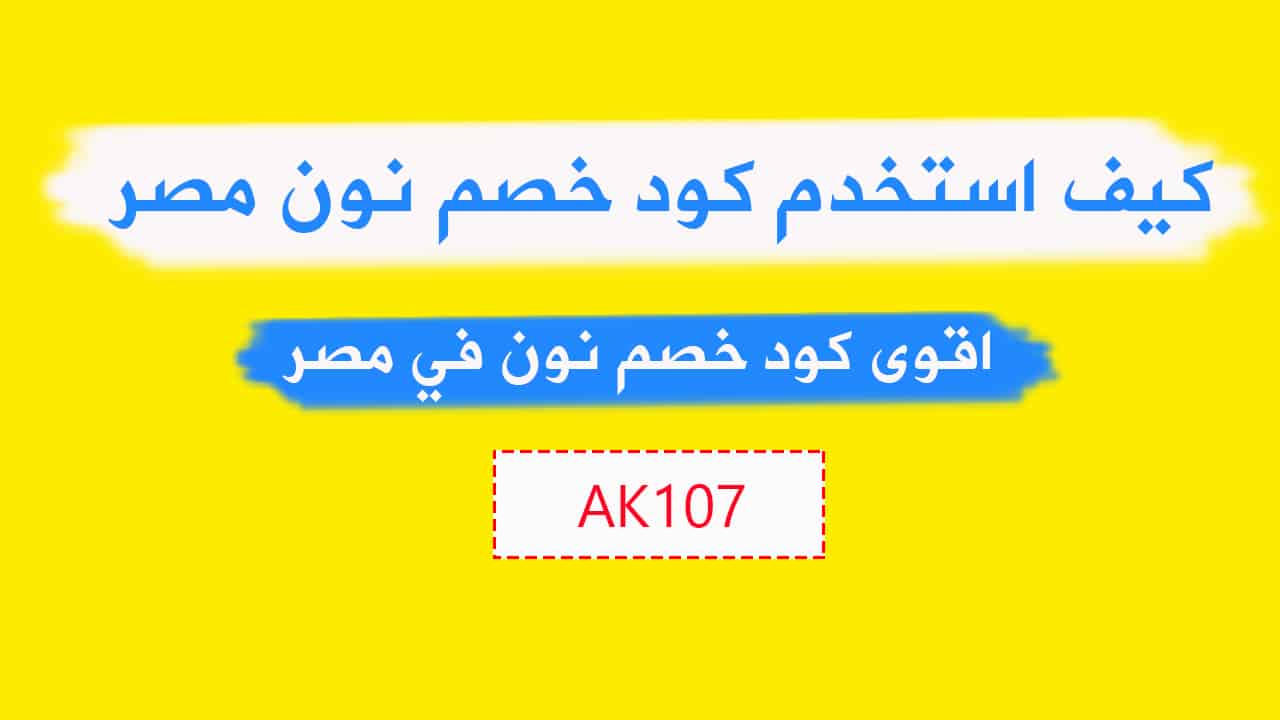 كيف استخدم كود خصم نون مصر

اقوى كود خصم نون في مصر

AK107